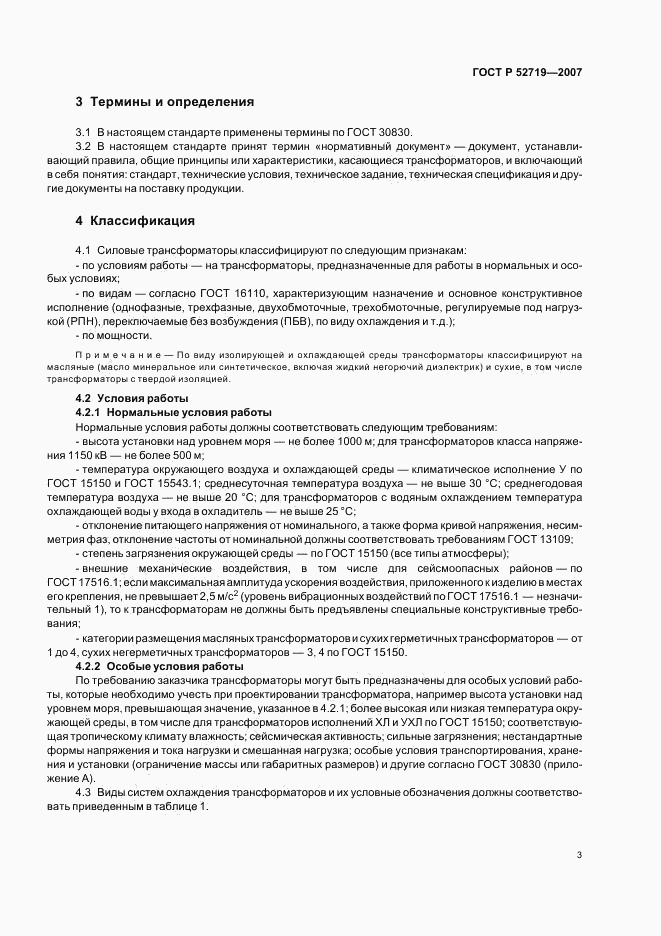 ГОСТ Р 52719—2007

3 Термины и определения

3.1 В настоящем стандарте применены термины по ГОСТ 30830.

3.2 В настоящем стандарте принят термин «нормативный документ» — документ, устанавливающий правила, общие принципы или характеристики, касающиеся трансформаторов, и включающий в себя понятия: стандарт, технические условия, техническое задание, техническая спецификация и другие документы на поставку продукции.

4 Классификация

4.1 Силовые трансформаторы классифицируют по следующим признакам:

- по условиям работы — на трансформаторы, предназначенные для работы в нормальных и особых условиях;

- по видам — согласно ГОСТ 16110, характеризующим назначение и основное конструктивное исполнение (однофазные, трехфазные, двухобмоточные, трехобмоточные, регулируемые под нагрузкой (РПН), переключаемые без возбуждения (ПБВ), по виду охлаждения и т.д.);

- по мощности.

Примечание — По виду изолирующей и охлаждающей среды трансформаторы классифицируют на масляные (масло минеральное или синтетическое, включая жидкий негорючий диэлектрик) и сухие, в том числе трансформаторы с твердой изоляцией.

4.2 Условия работы

4.2.1 Нормальные условия работы

Нормальные условия работы должны соответствовать следующим требованиям:

- высота установки над уровнем моря — не более 1000 м; для трансформаторов класса напряжения 1150 кВ — не более 500 м;

- температура окружающего воздуха и охлаждающей среды — климатическое исполнение У по ГОСТ 15150 и ГОСТ 15543.1; среднесуточная температура воздуха — не выше 30 °С; среднегодовая температура воздуха — не выше 20 °С; для трансформаторов с водяным охлаждением температура охлаждающей воды у входа в охладитель — не выше 25 °С;

- отклонение питающего напряжения от номинального, а также форма кривой напряжения, несимметрия фаз, отклонение частоты от номинальной должны соответствовать требованиям ГОСТ 13109;

- степень загрязнения окружающей среды — по ГОСТ 15150 (все типы атмосферы);

- внешние механические воздействия, в том числе для сейсмоопасных районов — по ГОСТ 17516.1; если максимальная амплитуда ускорения воздействия, приложенного к изделию в местах его крепления, не превышает 2,5 м/с$^2$ (уровень вибрационных воздействий по ГОСТ 17516.1 — незначительный 1), то к трансформаторам не должны быть предъявлены специальные конструктивные требования;

- категории размещения масляных трансформаторов и сухих герметичных трансформаторов — от 1 до 4, сухих негерметичных трансформаторов — 3, 4 по ГОСТ 15150.

4.2.2 Особые условия работы

По требованию заказчика трансформаторы могут быть предназначены для особых условий работы, которые необходимо учесть при проектировании трансформатора, например высота установки над уровнем моря, превышающая значение, указанное в 4.2.1; более высокая или низкая температура окружающей среды, в том числе для трансформаторов исполнений ХЛ и УХЛ по ГОСТ 15150; соответствующая тропическому климату влажность; сейсмическая активность; сильные загрязнения; нестандартные формы напряжения и тока нагрузки и смешанная нагрузка; особые условия транспортирования, хранения и установки (ограничение массы или габаритных размеров) и другие согласно ГОСТ 30830 (приложение А).

4.3 Виды систем охлаждения трансформаторов и их условные обозначения должны соответствовать приведенным в таблице 1.

3